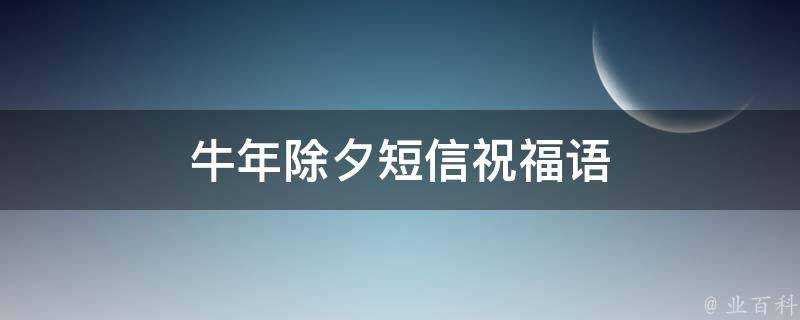 牛年除夕短信祝福语

@ 业百科